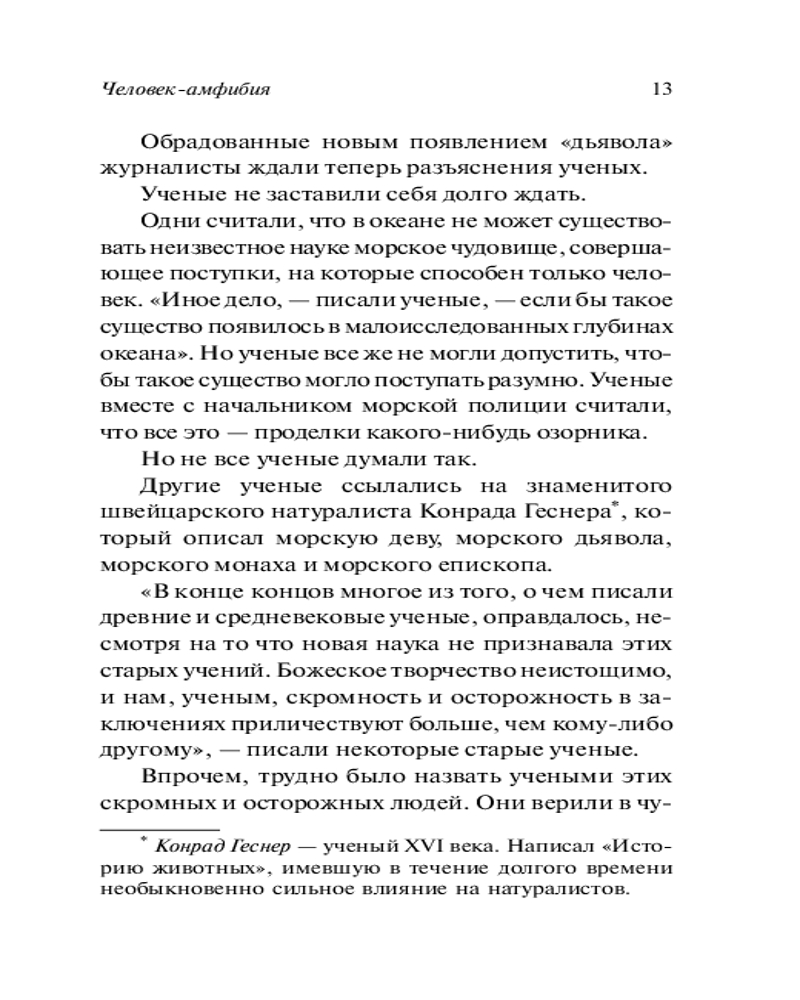 Человек-амфибия 13

Обрадованные новым появлением «дьявола» журналисты ждали теперь разъяснения ученых.

Ученые не заставили себя долго ждать.

Одни считали, что в океане не может существовать неизвестное науке морское чудовище, совершающее поступки, на которые способен только человек. «Иное дело, — писали ученые, — если бы такое существо появилось в малоисследованных глубинах океана». Но ученые все же не могли допустить, чтобы такое существо могло поступать разумно. Ученые вместе с начальником морской полиции считали, что все это — проделки какого-нибудь озорника.

Но не все ученые думали так.

Другие ученые ссылались на знаменитого швейцарского натуралиста Конрада Геснера*, который описал морскую деву, морского дьявола, морского монаха и морского епископа.

«В конце концов многое из того, о чем писали древние и средневековые ученые, оправдалось, несмотря на то что новая наука не признавала этих старых учений. Божеское творчество неистощимо, и нам, ученым, скромность и осторожность в заключениях приличествуют больше, чем кому-либо другому», — писали некоторые старые ученые.

Впрочем, трудно было назвать учеными этих скромных и осторожных людей. Они верили в чу-

* Конрад Геснер — ученый XVI века. Написал «Историю животных», имевшую в течение долгого времени необыкновенно сильное влияние на натуралистов.